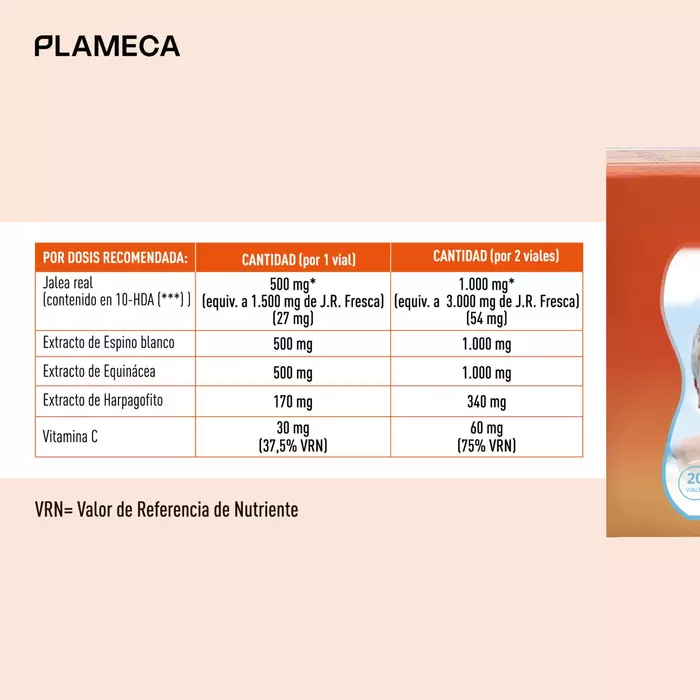 PLAMECA

| POR DOSIS RECOMENDADA: | CANTIDAD (por 1 vial) | CANTIDAD (por 2 viales) |
|---|---|---|
| Jalea real (contenido en 10-HDA (***) ) | 500 mg* (equiv. a 1.500 mg de J.R. Fresca) (27 mg) | 1.000 mg* (equiv. a 3.000 mg de J.R. Fresca) (54 mg) |
| Extracto de Espino blanco | 500 mg | 1.000 mg |
| Extracto de Equinácea | 500 mg | 1.000 mg |
| Extracto de Harpagofito | 170 mg | 340 mg |
| Vitamina C | 30 mg (37,5% VRN) | 60 mg (75% VRN) |

VRN= Valor de Referencia de Nutriente

20
VIALES